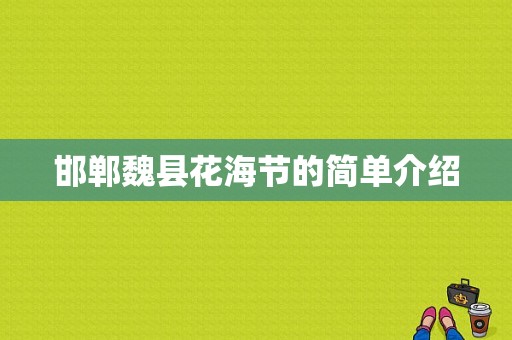 邯郸魏县花海节的简单介绍